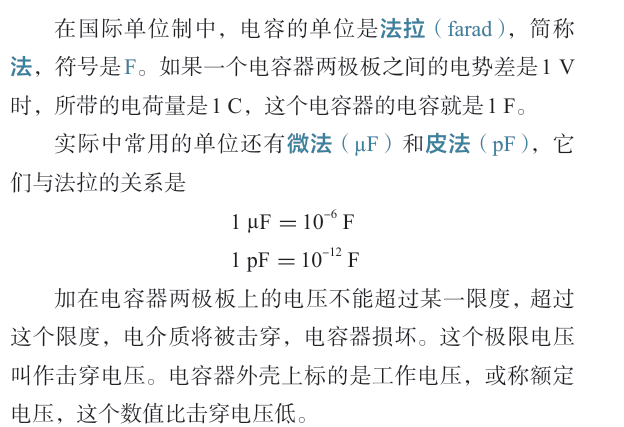 在国际单位制中，电容的单位是法拉（farad），简称法，符号是F。如果一个电容器两极板之间的电势差是1 V时，所带的电荷量是1 C，这个电容器的电容就是1 F。

实际中常用的单位还有微法（μF）和皮法（pF），它们与法拉的关系是

$1\ \mu F = 10^{-6}\ F$

$1\ pF = 10^{-12}\ F$

加在电容器两极板上的电压不能超过某一限度，超过这个限度，电介质将被击穿，电容器损坏。这个极限电压叫作击穿电压。电容器外壳上标的是工作电压，或称额定电压，这个数值比击穿电压低。